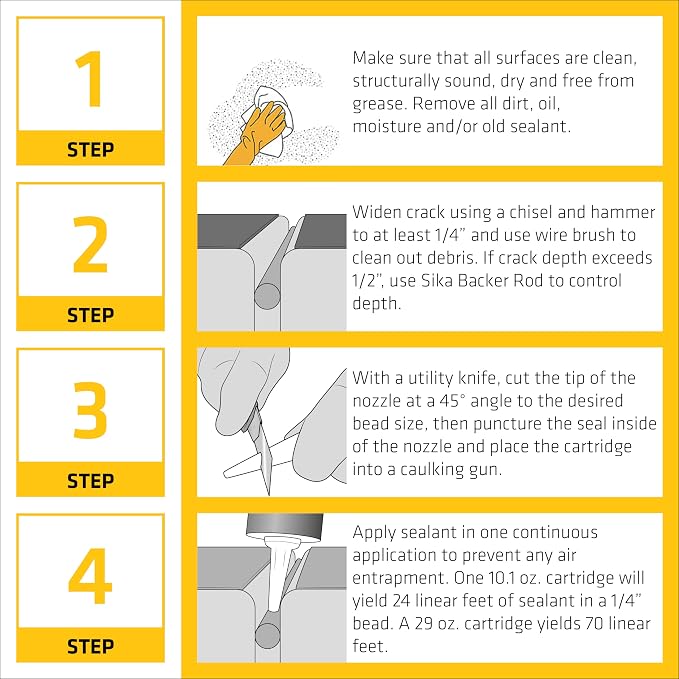 1
STEP

Make sure that all surfaces are clean, structurally sound, dry and free from grease. Remove all dirt, oil, moisture and/or old sealant.

2
STEP

Widen crack using a chisel and hammer to at least 1/4" and use wire brush to clean out debris. If crack depth exceeds 1/2", use Sika Backer Rod to control depth.

3
STEP

With a utility knife, cut the tip of the nozzle at a 45° angle to the desired bead size, then puncture the seal inside of the nozzle and place the cartridge into a caulking gun.

4
STEP

Apply sealant in one continuous application to prevent any air entrapment. One 10.1 oz. cartridge will yield 24 linear feet of sealant in a 1/4" bead. A 29 oz. cartridge yields 70 linear feet.